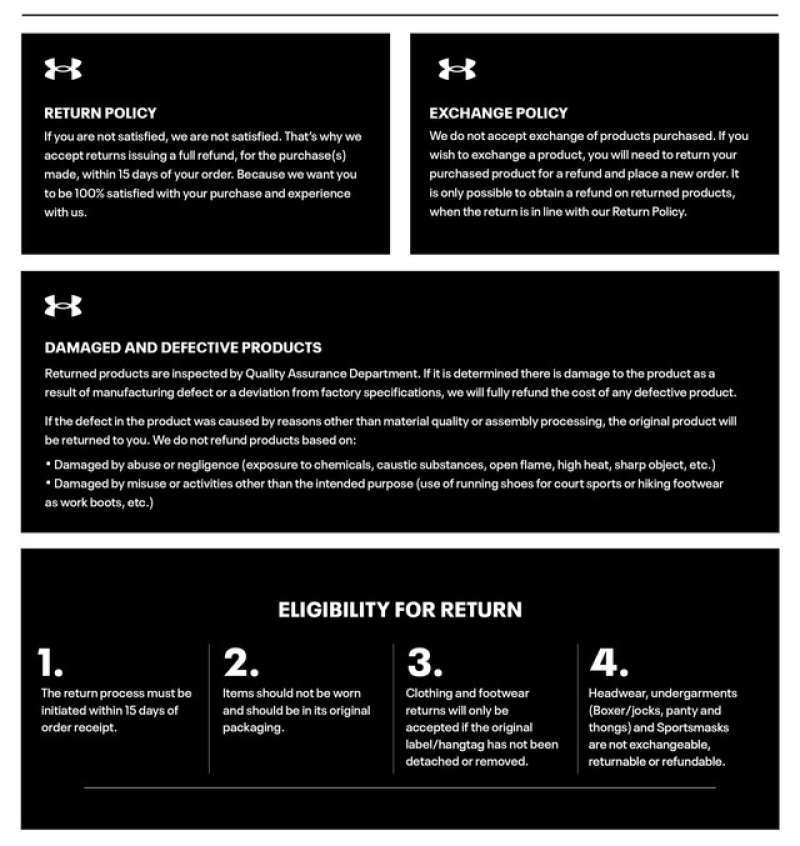 RETURN POLICY

If you are not satisfied, we are not satisfied. That's why we accept returns issuing a full refund, for the purchase(s) made, within 15 days of your order. Because we want you to be 100% satisfied with your purchase and experience with us.

EXCHANGE POLICY

We do not accept exchange of products purchased. If you wish to exchange a product, you will need to return your purchased product for a refund and place a new order. It is only possible to obtain a refund on returned products, when the return is in line with our Return Policy.

DAMAGED AND DEFECTIVE PRODUCTS

Returned products are inspected by Quality Assurance Department. If it is determined there is damage to the product as a result of manufacturing defect or a deviation from factory specifications, we will fully refund the cost of any defective product.

If the defect in the product was caused by reasons other than material quality or assembly processing, the original product will be returned to you. We do not refund products based on:

• Damaged by abuse or negligence (exposure to chemicals, caustic substances, open flame, high heat, sharp object, etc.)
• Damaged by misuse or activities other than the intended purpose (use of running shoes for court sports or hiking footwear as work boots, etc.)

ELIGIBILITY FOR RETURN

1.
The return process must be initiated within 15 days of order receipt.

2.
Items should not be worn and should be in its original packaging.

3.
Clothing and footwear returns will only be accepted if the original label/hangtag has not been detached or removed.

4.
Headwear, undergarments (Boxer/jocks, panty and thongs) and Sportsmasks are not exchangeable, returnable or refundable.